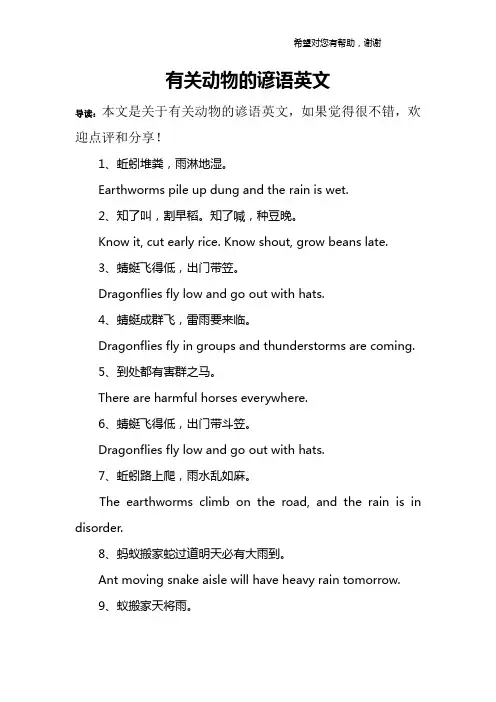 希望对您有帮助，谢谢

有关动物的谚语英文

导读：本文是关于有关动物的谚语英文，如果觉得很不错，欢迎点评和分享！

1、蚯蚓堆粪，雨淋地湿。

Earthworms pile up dung and the rain is wet.

2、知了叫，割早稻。知了喊，种豆晚。

Know it, cut early rice. Know shout, grow beans late.

3、蜻蜓飞得低，出门带笠。

Dragonflies fly low and go out with hats.

4、蜻蜓成群飞，雷雨要来临。

Dragonflies fly in groups and thunderstorms are coming.

5、到处都有害群之马。

There are harmful horses everywhere.

6、蜻蜓飞得低，出门带斗笠。

Dragonflies fly low and go out with hats.

7、蚯蚓路上爬，雨水乱如麻。

The earthworms climb on the road, and the rain is in disorder.

8、蚂蚁搬家蛇过道明天必有大雨到。

Ant moving snake aisle will have heavy rain tomorrow.

9、蚁搬家天将雨。